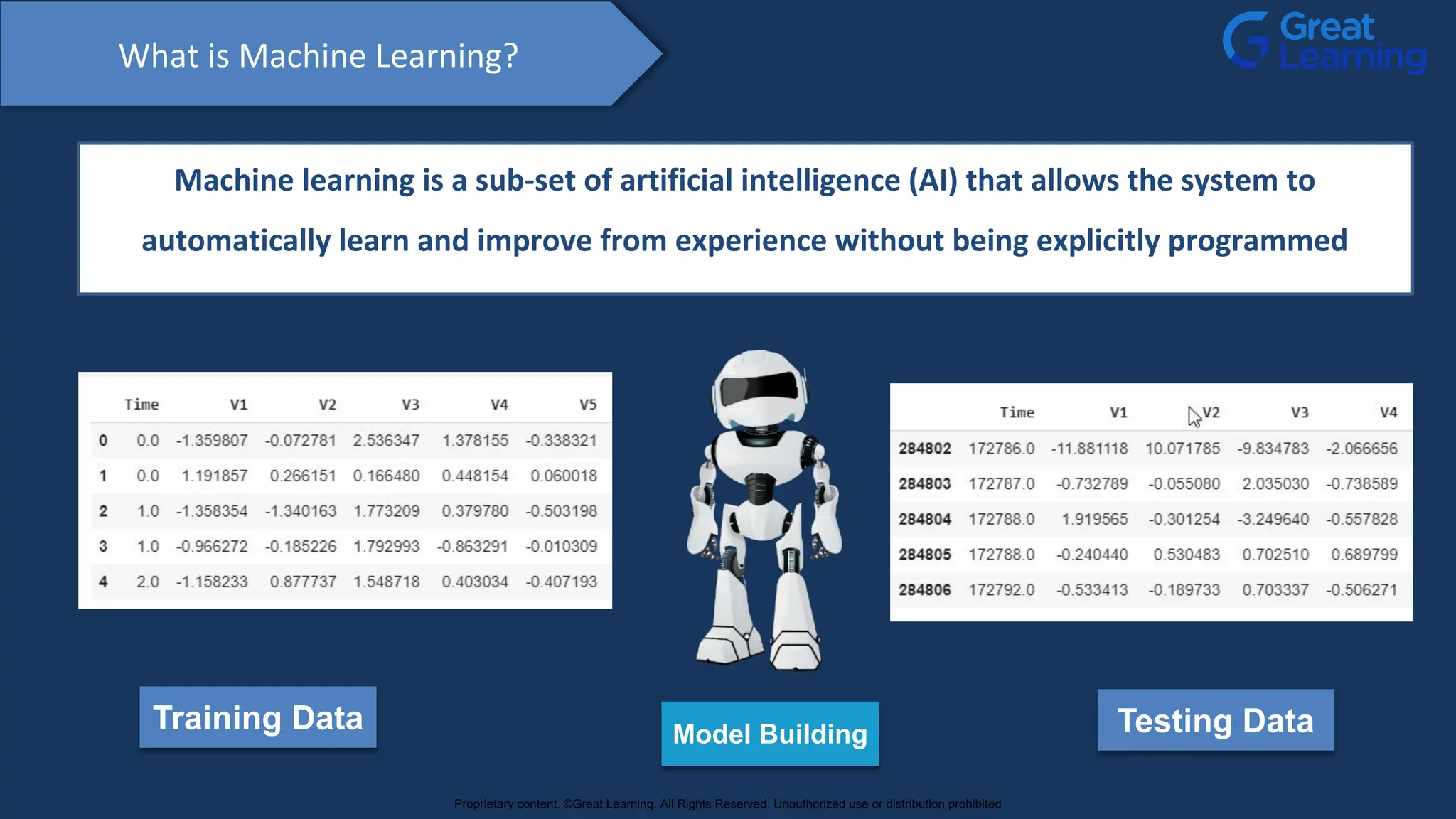 What is Machine Learning?

Great Learning

Machine learning is a sub-set of artificial intelligence (AI) that allows the system to automatically learn and improve from experience without being explicitly programmed

| | Time | V1 | V2 | V3 | V4 | V5 |
|---|---|---|---|---|---|---|
| 0 | 0.0 | -1.359807 | -0.072781 | 2.536347 | 1.378155 | -0.338321 |
| 1 | 0.0 | 1.191857 | 0.266151 | 0.166480 | 0.448154 | 0.060018 |
| 2 | 1.0 | -1.358354 | -1.340163 | 1.773209 | 0.379780 | -0.503198 |
| 3 | 1.0 | -0.966272 | -0.185226 | 1.792993 | -0.863291 | -0.010309 |
| 4 | 2.0 | -1.158233 | 0.877737 | 1.548718 | 0.403034 | -0.407193 |

| | Time | V1 | V2 | V3 | V4 |
|---|---|---|---|---|---|
| 284802 | 172786.0 | -11.881118 | 10.071785 | -9.834783 | -2.066656 |
| 284803 | 172787.0 | -0.732789 | -0.055080 | 2.035030 | -0.738589 |
| 284804 | 172788.0 | 1.919565 | -0.301254 | -3.249640 | -0.557828 |
| 284805 | 172788.0 | -0.240440 | 0.530483 | 0.702510 | 0.689799 |
| 284806 | 172792.0 | -0.533413 | -0.189733 | 0.703337 | -0.506271 |

Training Data

Model Building

Testing Data

Proprietary content. ©Great Learning. All Rights Reserved. Unauthorized use or distribution prohibited